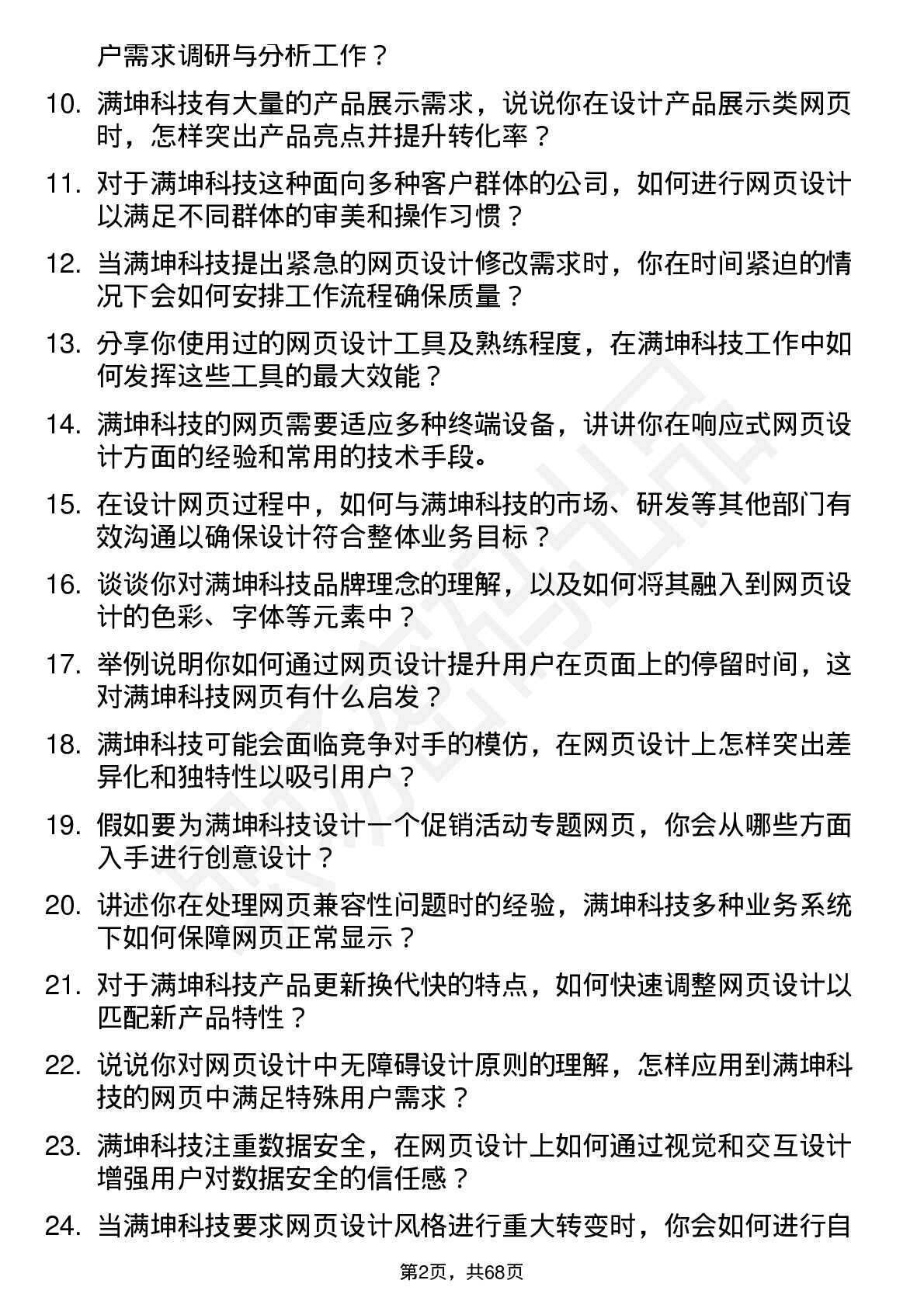 户需求调研与分析工作？

10. 满坤科技有大量的产品展示需求，说说你在设计产品展示类网页时，怎样突出产品亮点并提升转化率？

11. 对于满坤科技这种面向多种客户群体的公司，如何进行网页设计以满足不同群体的审美和操作习惯？

12. 当满坤科技提出紧急的网页设计修改需求时，你在时间紧迫的情况下会如何安排工作流程确保质量？

13. 分享你使用过的网页设计工具及熟练程度，在满坤科技工作中如何发挥这些工具的最大效能？

14. 满坤科技的网页需要适应多种终端设备，讲讲你在响应式网页设计方面的经验和常用的技术手段。

15. 在设计网页过程中，如何与满坤科技的市场、研发等其他部门有效沟通以确保设计符合整体业务目标？

16. 谈谈你对满坤科技品牌理念的理解，以及如何将其融入到网页设计的色彩、字体等元素中？

17. 举例说明你如何通过网页设计提升用户在页面上的停留时间，这对满坤科技网页有什么启发？

18. 满坤科技可能会面临竞争对手的模仿，在网页设计上怎样突出差异化和独特性以吸引用户？

19. 假如要为满坤科技设计一个促销活动专题网页，你会从哪些方面入手进行创意设计？

20. 讲述你在处理网页兼容性问题时的经验，满坤科技多种业务系统下如何保障网页正常显示？

21. 对于满坤科技产品更新换代快的特点，如何快速调整网页设计以匹配新产品特性？

22. 说说你对网页设计中无障碍设计原则的理解，怎样应用到满坤科技的网页中满足特殊用户需求？

23. 满坤科技注重数据安全，在网页设计上如何通过视觉和交互设计增强用户对数据安全的信任感？

24. 当满坤科技要求网页设计风格进行重大转变时，你会如何进行自

第2页，共68页